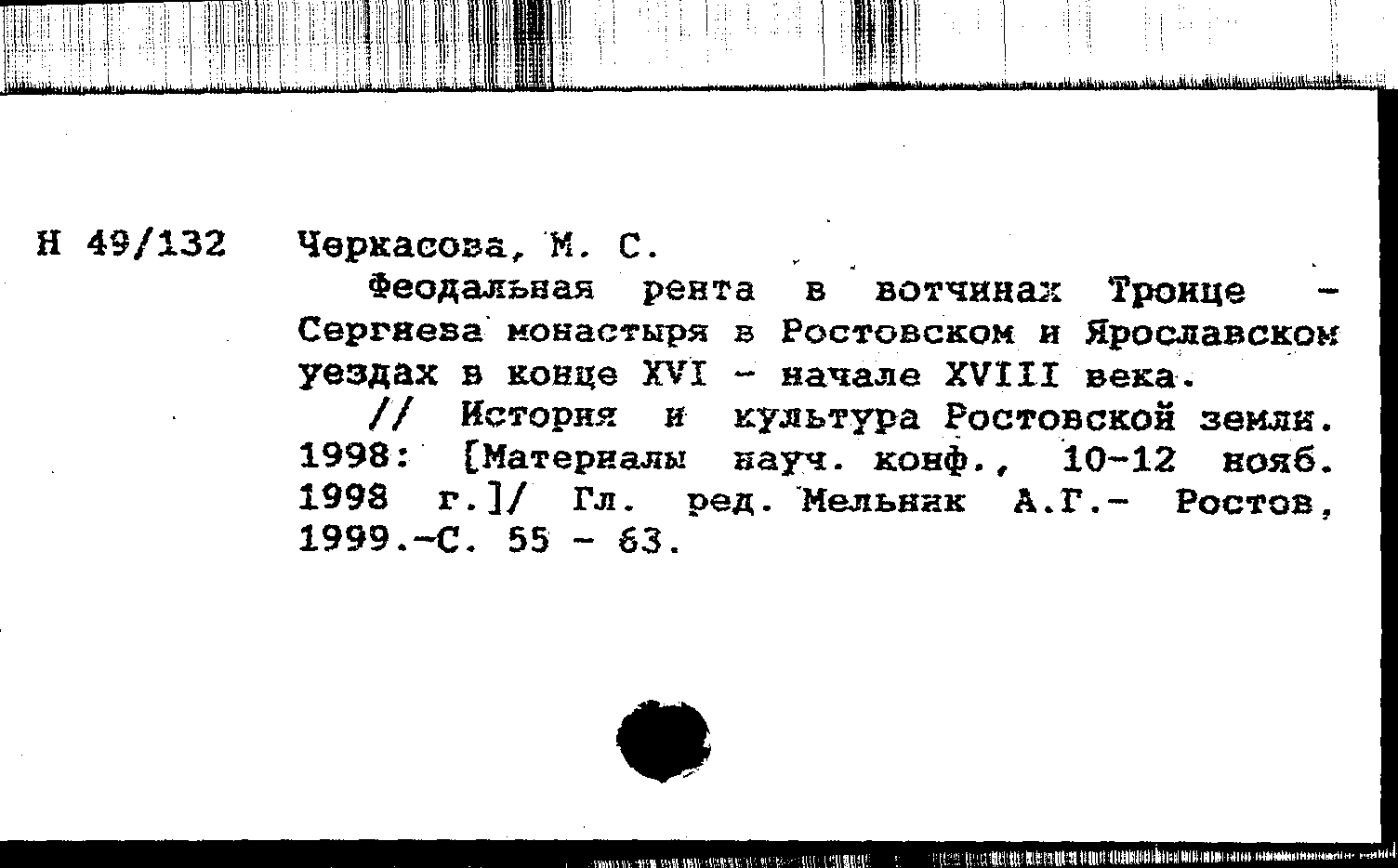 Н 49/132 Черкасова, М. С.

Феодальная рента в вотчинах Троице - Сергиева монастыря в Ростовском и Ярославском уездах в конце XVI - начале XVIII века.

// История и культура Ростовской земли. 1998: [Материалы науч. конф., 10-12 нояб. 1998 г.]/ Гл. ред. Мельник А.Г.- Ростов, 1999.-С. 55 - 63.